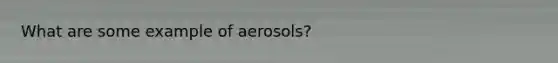 What are some example of aerosols?